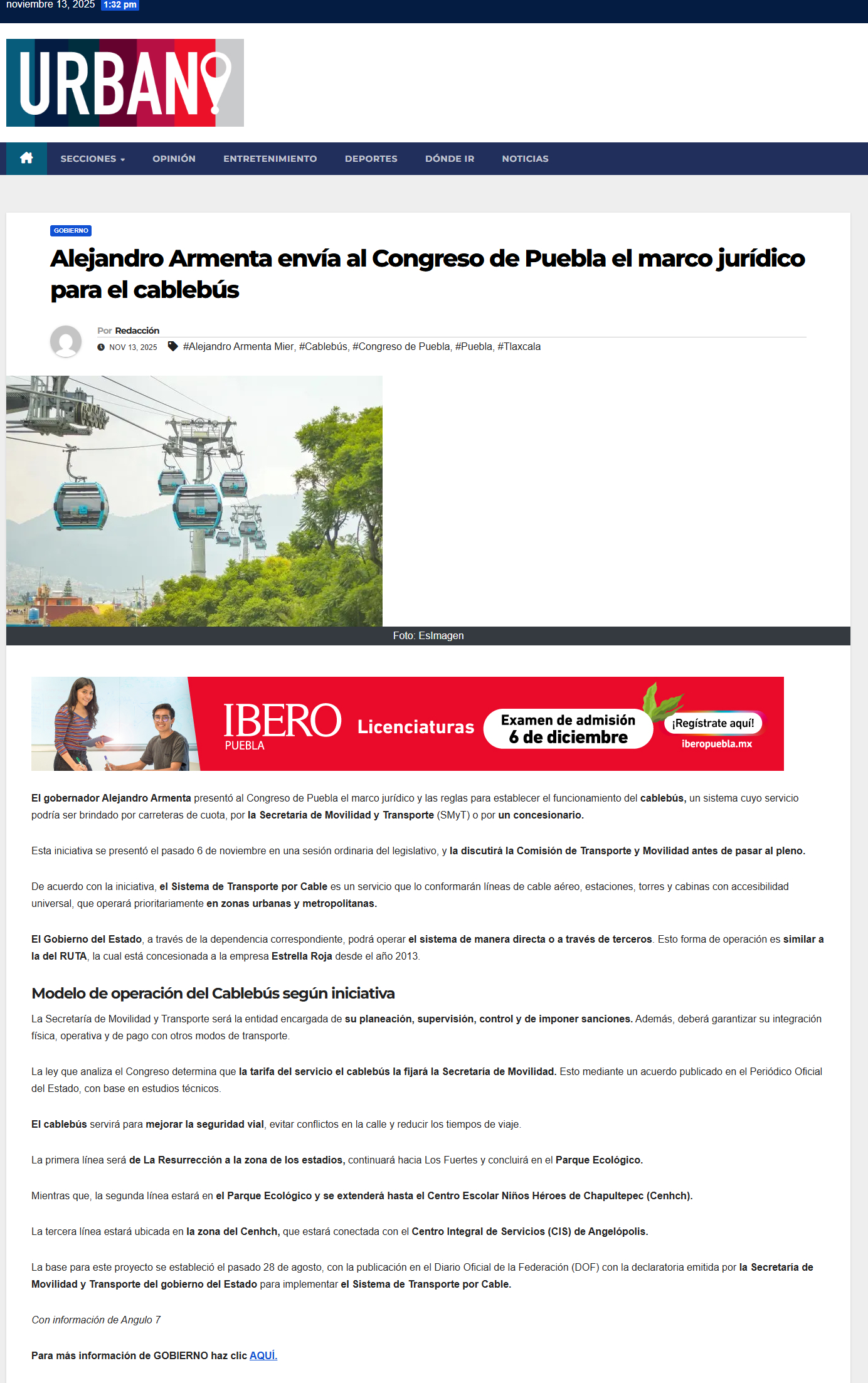 noviembre 13, 2025 1:32 pm

URBANO

SECCIONES OPINIÓN ENTRETENIMIENTO DEPORTES DÓNDE IR NOTICIAS

GOBIERNO

Alejandro Armenta envía al Congreso de Puebla el marco jurídico para el cablebús

Por Redacción

NOV 13, 2025 #Alejandro Armenta Mier, #Cablebús, #Congreso de Puebla, #Puebla, #Tlaxcala

Foto: EsImagen

IBERO PUEBLA Licenciaturas Examen de admisión 6 de diciembre ¡Regístrate aquí! iberopuebla.mx

El gobernador Alejandro Armenta presentó al Congreso de Puebla el marco jurídico y las reglas para establecer el funcionamiento del cablebús, un sistema cuyo servicio podría ser brindado por carreteras de cuota, por la Secretaría de Movilidad y Transporte (SMyT) o por un concesionario.

Esta iniciativa se presentó el pasado 6 de noviembre en una sesión ordinaria del legislativo, y la discutirá la Comisión de Transporte y Movilidad antes de pasar al pleno.

De acuerdo con la iniciativa, el Sistema de Transporte por Cable es un servicio que lo conformarán líneas de cable aéreo, estaciones, torres y cabinas con accesibilidad universal, que operará prioritariamente en zonas urbanas y metropolitanas.

El Gobierno del Estado, a través de la dependencia correspondiente, podrá operar el sistema de manera directa o a través de terceros. Esto forma de operación es similar a la del RUTA, la cual está concesionada a la empresa Estrella Roja desde el año 2013.

Modelo de operación del Cablebús según iniciativa

La Secretaría de Movilidad y Transporte será la entidad encargada de su planeación, supervisión, control y de imponer sanciones. Además, deberá garantizar su integración física, operativa y de pago con otros modos de transporte.

La ley que analiza el Congreso determina que la tarifa del servicio el cablebús la fijará la Secretaría de Movilidad. Esto mediante un acuerdo publicado en el Periódico Oficial del Estado, con base en estudios técnicos.

El cablebús servirá para mejorar la seguridad vial, evitar conflictos en la calle y reducir los tiempos de viaje.

La primera línea será de La Resurrección a la zona de los estadios, continuará hacia Los Fuertes y concluirá en el Parque Ecológico.

Mientras que, la segunda línea estará en el Parque Ecológico y se extenderá hasta el Centro Escolar Niños Héroes de Chapultepec (Cenhch).

La tercera línea estará ubicada en la zona del Cenhch, que estará conectada con el Centro Integral de Servicios (CIS) de Angelópolis.

La base para este proyecto se estableció el pasado 28 de agosto, con la publicación en el Diario Oficial de la Federación (DOF) con la declaratoria emitida por la Secretaría de Movilidad y Transporte del gobierno del Estado para implementar el Sistema de Transporte por Cable.

Con información de Angulo 7

Para más información de GOBIERNO haz clic AQUÍ.